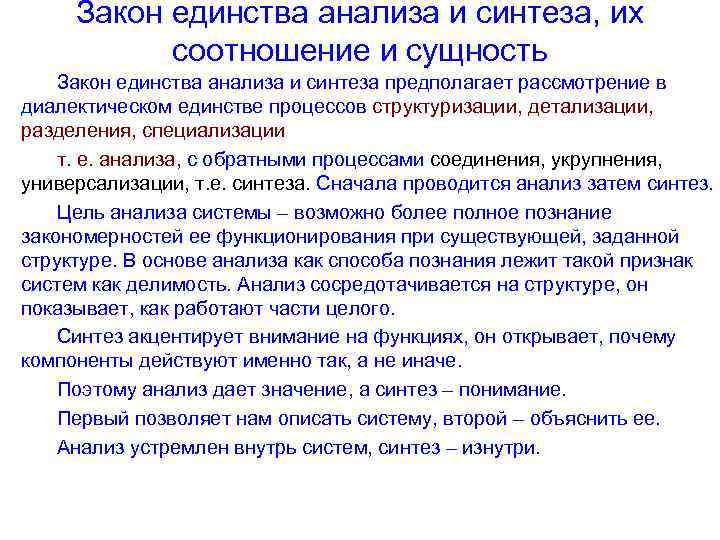 Закон единства анализа и синтеза, их соотношение и сущность

Закон единства анализа и синтеза предполагает рассмотрение в диалектическом единстве процессов структуризации, детализации, разделения, специализации

т. е. анализа, с обратными процессами соединения, укрупнения, универсализации, т.е. синтеза. Сначала проводится анализ затем синтез.

Цель анализа системы – возможно более полное познание закономерностей ее функционирования при существующей, заданной структуре. В основе анализа как способа познания лежит такой признак систем как делимость. Анализ сосредотачивается на структуре, он показывает, как работают части целого.

Синтез акцентирует внимание на функциях, он открывает, почему компоненты действуют именно так, а не иначе.

Поэтому анализ дает значение, а синтез – понимание.

Первый позволяет нам описать систему, второй – объяснить ее.

Анализ устремлен внутрь систем, синтез – изнутри.